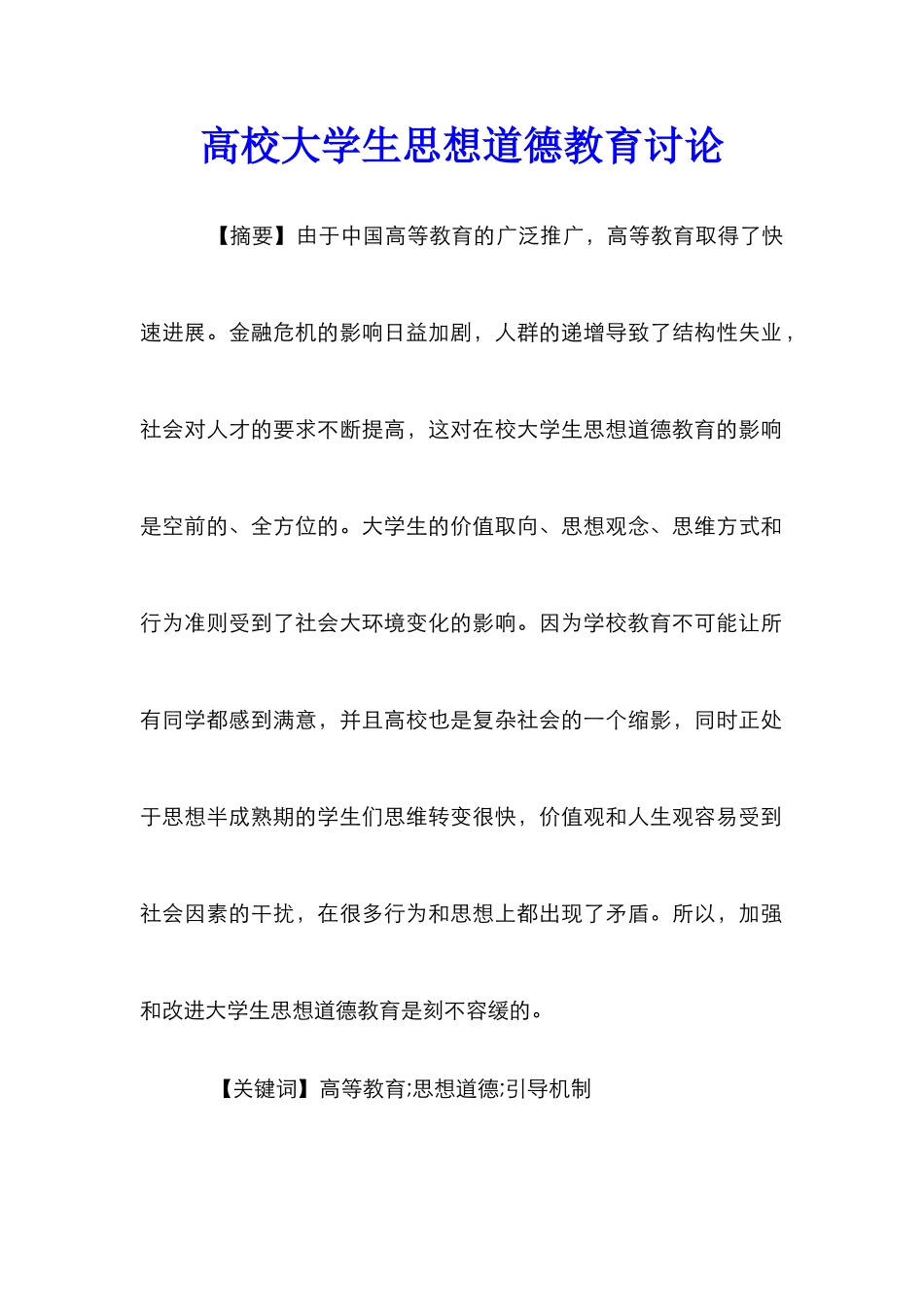 高校大学生思想道德教育讨论

【摘要】由于中国高等教育的广泛推广，高等教育取得了快速进展。金融危机的影响日益加剧，人群的递增导致了结构性失业，社会对人才的要求不断提高，这对在校大学生思想道德教育的影响是空前的、全方位的。大学生的价值取向、思想观念、思维方式和行为准则受到了社会大环境变化的影响。因为学校教育不可能让所有同学都感到满意，并且高校也是复杂社会的一个缩影，同时正处于思想半成熟期的学生们思维转变很快，价值观和人生观容易受到社会因素的干扰，在很多行为和思想上都出现了矛盾。所以，加强和改进大学生思想道德教育是刻不容缓的。

【关键词】高等教育;思想道德;引导机制